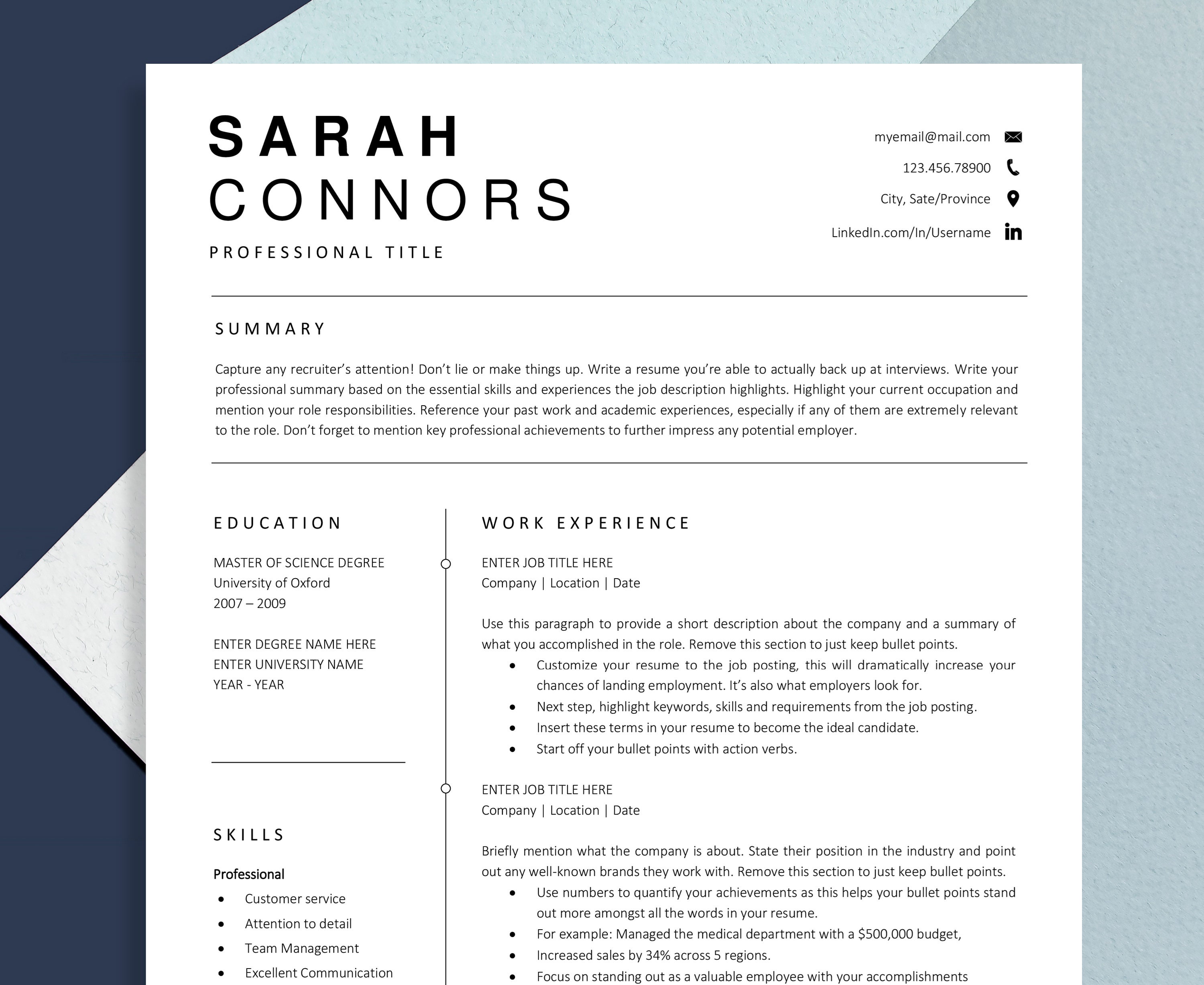 SARAH
CONNORS
PROFESSIONAL TITLE

myemail@mail.com
123.456.78900
City, Sate/Province
LinkedIn.com/In/Username

SUMMARY

Capture any recruiter's attention! Don't lie or make things up. Write a resume you're able to actually back up at interviews. Write your professional summary based on the essential skills and experiences the job description highlights. Highlight your current occupation and mention your role responsibilities. Reference your past work and academic experiences, especially if any of them are extremely relevant to the role. Don't forget to mention key professional achievements to further impress any potential employer.

EDUCATION

MASTER OF SCIENCE DEGREE
University of Oxford
2007 – 2009

ENTER DEGREE NAME HERE
ENTER UNIVERSITY NAME
YEAR - YEAR

SKILLS

Professional
• Customer service
• Attention to detail
• Team Management
• Excellent Communication

WORK EXPERIENCE

ENTER JOB TITLE HERE
Company | Location | Date

Use this paragraph to provide a short description about the company and a summary of what you accomplished in the role. Remove this section to just keep bullet points.
• Customize your resume to the job posting, this will dramatically increase your chances of landing employment. It's also what employers look for.
• Next step, highlight keywords, skills and requirements from the job posting.
• Insert these terms in your resume to become the ideal candidate.
• Start off your bullet points with action verbs.

ENTER JOB TITLE HERE
Company | Location | Date

Briefly mention what the company is about. State their position in the industry and point out any well-known brands they work with. Remove this section to just keep bullet points.
• Use numbers to quantify your achievements as this helps your bullet points stand out more amongst all the words in your resume.
• For example: Managed the medical department with a $500,000 budget,
• Increased sales by 34% across 5 regions.
• Focus on standing out as a valuable employee with your accomplishments